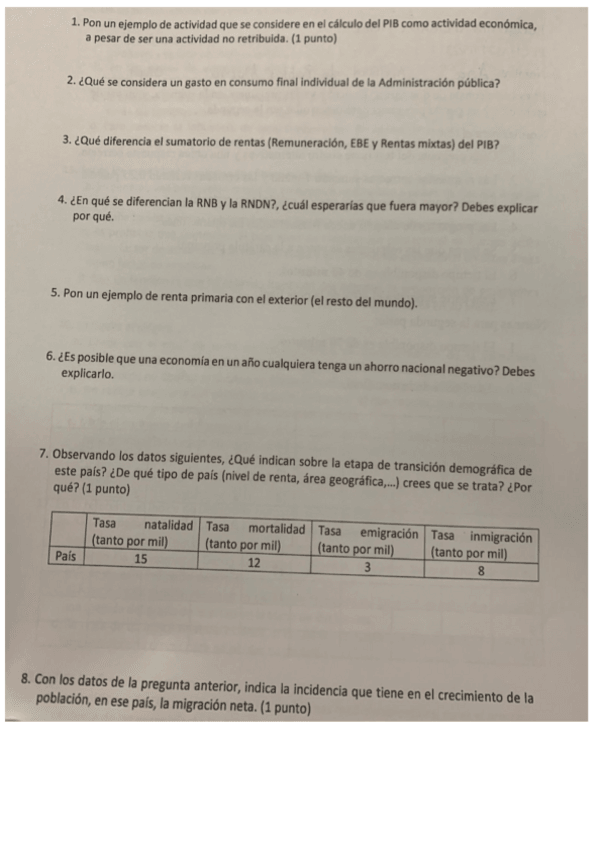 1. Pon un ejemplo de actividad que se considere en el cálculo del PIB como actividad económica, a pesar de ser una actividad no retribuida. (1 punto)

2. ¿Qué se considera un gasto en consumo final individual de la Administración pública?

3. ¿Qué diferencia el sumatorio de rentas (Remuneración, EBE y Rentas mixtas) del PIB?

4. ¿En qué se diferencian la RNB y la RNDN?, ¿cuál esperarías que fuera mayor? Debes explicar por qué.

5. Pon un ejemplo de renta primaria con el exterior (el resto del mundo).

6. ¿Es posible que una economía en un año cualquiera tenga un ahorro nacional negativo? Debes explicarlo.

7. Observando los datos siguientes, ¿Qué indican sobre la etapa de transición demográfica de este país? ¿De qué tipo de país (nivel de renta, área geográfica,...) crees que se trata? ¿Por qué? (1 punto)

| | Tasa natalidad (tanto por mil) | Tasa mortalidad (tanto por mil) | Tasa emigración (tanto por mil) | Tasa inmigración (tanto por mil) |
|---|---|---|---|---|
| País | 15 | 12 | 3 | 8 |

8. Con los datos de la pregunta anterior, indica la incidencia que tiene en el crecimiento de la población, en ese país, la migración neta. (1 punto)